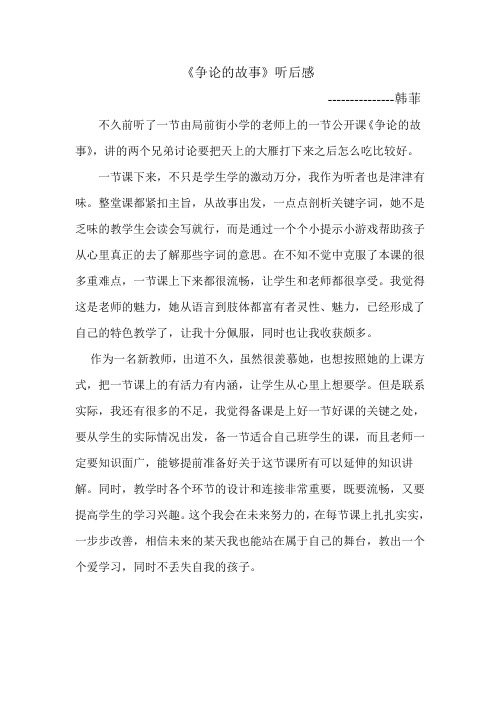 《争论的故事》听后感

---------------韩菲

不久前听了一节由局前街小学的老师上的一节公开课《争论的故事》，讲的两个兄弟讨论要把天上的大雁打下来之后怎么吃比较好。

一节课下来，不只是学生学的激动万分，我作为听者也是津津有味。整堂课都紧扣主旨，从故事出发，一点点剖析关键字词，她不是乏味的教学生会读会写就行，而是通过一个个小提示小游戏帮助孩子从心里真正的去了解那些字词的意思。在不知不觉中克服了本课的很多重难点，一节课上下来都很流畅，让学生和老师都很享受。我觉得这是老师的魅力，她从语言到肢体都富有者灵性、魅力，已经形成了自己的特色教学了，让我十分佩服，同时也让我收获颇多。

作为一名新教师，出道不久，虽然很羡慕她，也想按照她的上课方式，把一节课上的有活力有内涵，让学生从心里上想要学。但是联系实际，我还有很多的不足，我觉得备课是上好一节好课的关键之处，要从学生的实际情况出发，备一节适合自己班学生的课，而且老师一定要知识面广，能够提前准备好关于这节课所有可以延伸的知识讲解。同时，教学时各个环节的设计和连接非常重要，既要流畅，又要提高学生的学习兴趣。这个我会在未来努力的，在每节课上扎扎实实，一步步改善，相信未来的某天我也能站在属于自己的舞台，教出一个个爱学习，同时不丢失自我的孩子。